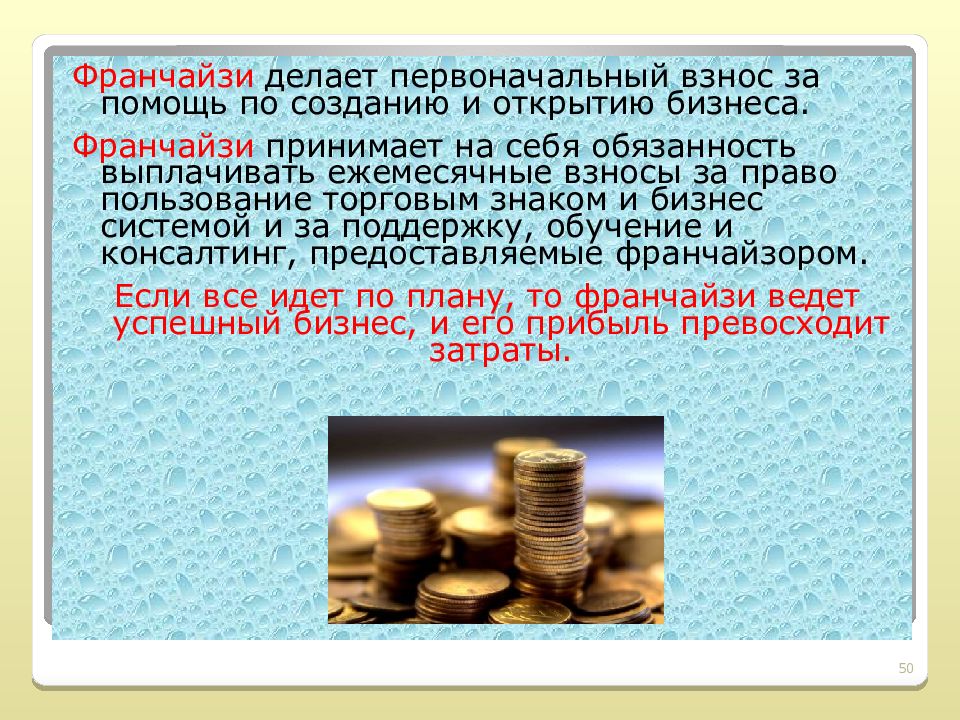 Франчайзи делает первоначальный взнос за помощь по созданию и открытию бизнеса.

Франчайзи принимает на себя обязанность выплачивать ежемесячные взносы за право пользование торговым знаком и бизнес системой и за поддержку, обучение и консалтинг, предоставляемые франчайзором.

Если все идет по плану, то франчайзи ведет успешный бизнес, и его прибыль превосходит затраты.

50